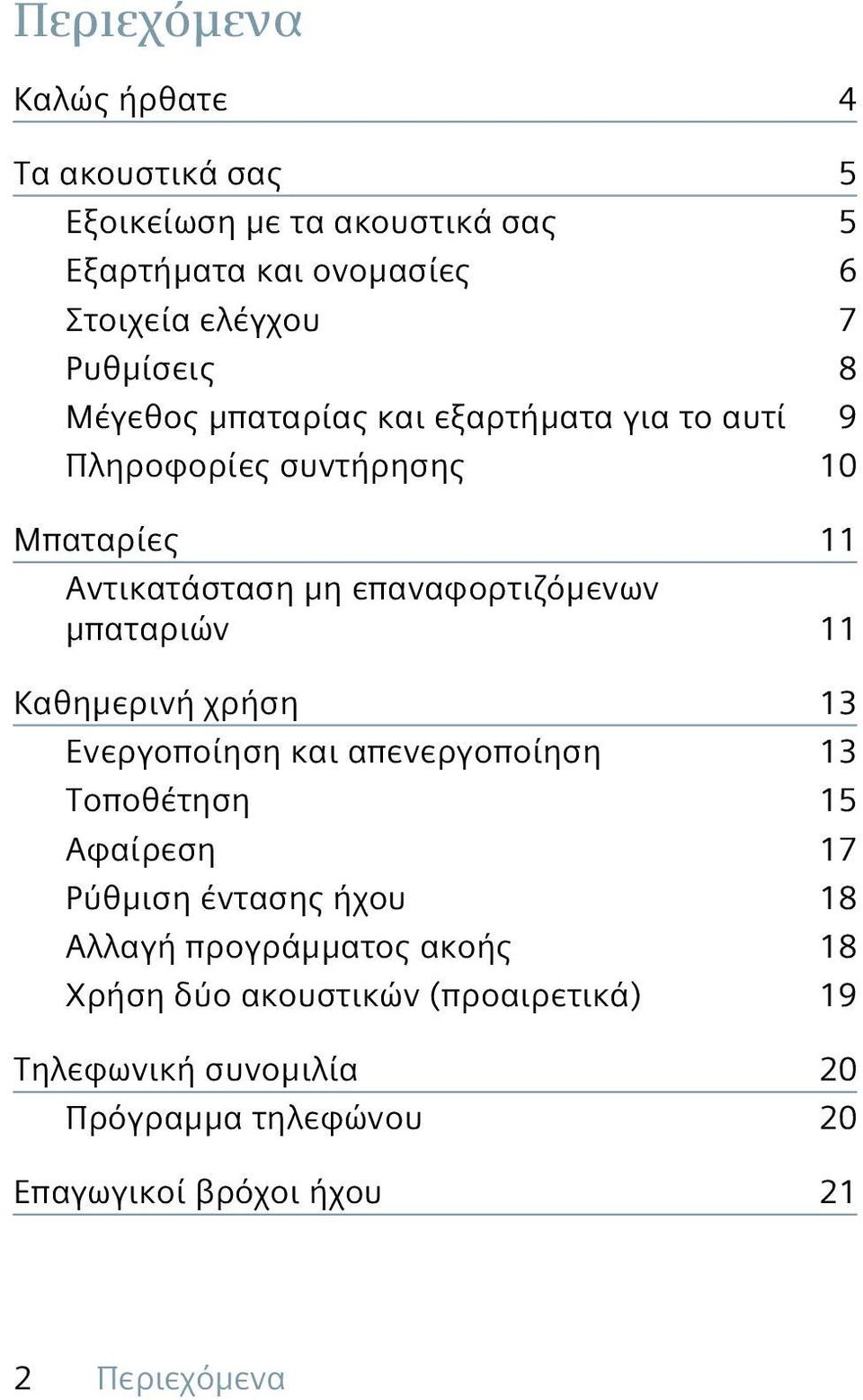 Περιεχόμενα

Καλώς ήρθατε 4

Τα ακουστικά σας 5
Εξοικείωση με τα ακουστικά σας 5
Εξαρτήματα και ονομασίες 6
Στοιχεία ελέγχου 7
Ρυθμίσεις 8
Μέγεθος μπαταρίας και εξαρτήματα για το αυτί 9
Πληροφορίες συντήρησης 10

Μπαταρίες 11
Αντικατάσταση μη επαναφορτιζόμενων μπαταριών 11

Καθημερινή χρήση 13
Ενεργοποίηση και απενεργοποίηση 13
Τοποθέτηση 15
Αφαίρεση 17
Ρύθμιση έντασης ήχου 18
Αλλαγή προγράμματος ακοής 18
Χρήση δύο ακουστικών (προαιρετικά) 19

Τηλεφωνική συνομιλία 20
Πρόγραμμα τηλεφώνου 20

Επαγωγικοί βρόχοι ήχου 21

2 Περιεχόμενα